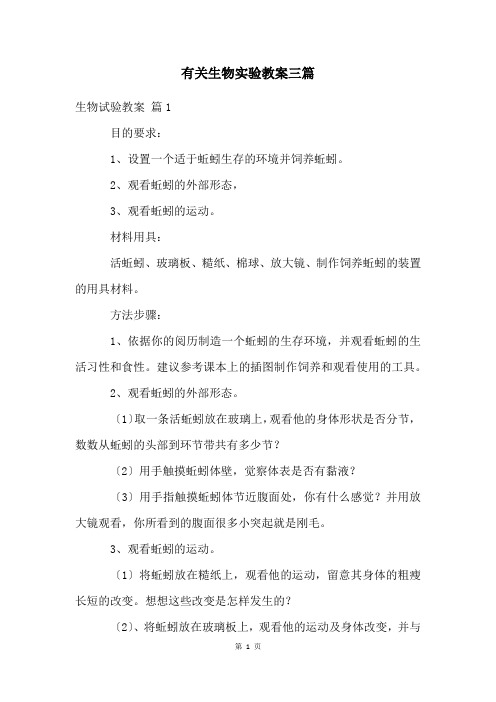 有关生物实验教案三篇

生物试验教案 篇1

目的要求：

1、设置一个适于蚯蚓生存的环境并饲养蚯蚓。

2、观看蚯蚓的外部形态，

3、观看蚯蚓的运动。

材料用具：

活蚯蚓、玻璃板、糙纸、棉球、放大镜、制作饲养蚯蚓的装置的用具材料。

方法步骤：

1、依据你的阅历制造一个蚯蚓的生存环境，并观看蚯蚓的生活习性和食性。建议参考课本上的插图制作饲养和观看使用的工具。

2、观看蚯蚓的外部形态。

〔1〕取一条活蚯蚓放在玻璃上，观看他的身体形状是否分节，数数从蚯蚓的头部到环节带共有多少节？

〔2〕用手触摸蚯蚓体壁，觉察体表是否有黏液？

〔3〕用手指触摸蚯蚓体节近腹面处，你有什么感觉？并用放大镜观看，你所看到的腹面很多小突起就是刚毛。

3、观看蚯蚓的运动。

〔1〕将蚯蚓放在糙纸上，观看他的运动，留意其身体的粗瘦长短的改变。想想这些改变是怎样发生的？

〔2〕、将蚯蚓放在玻璃板上，观看他的运动及身体改变，并与

第 1 页